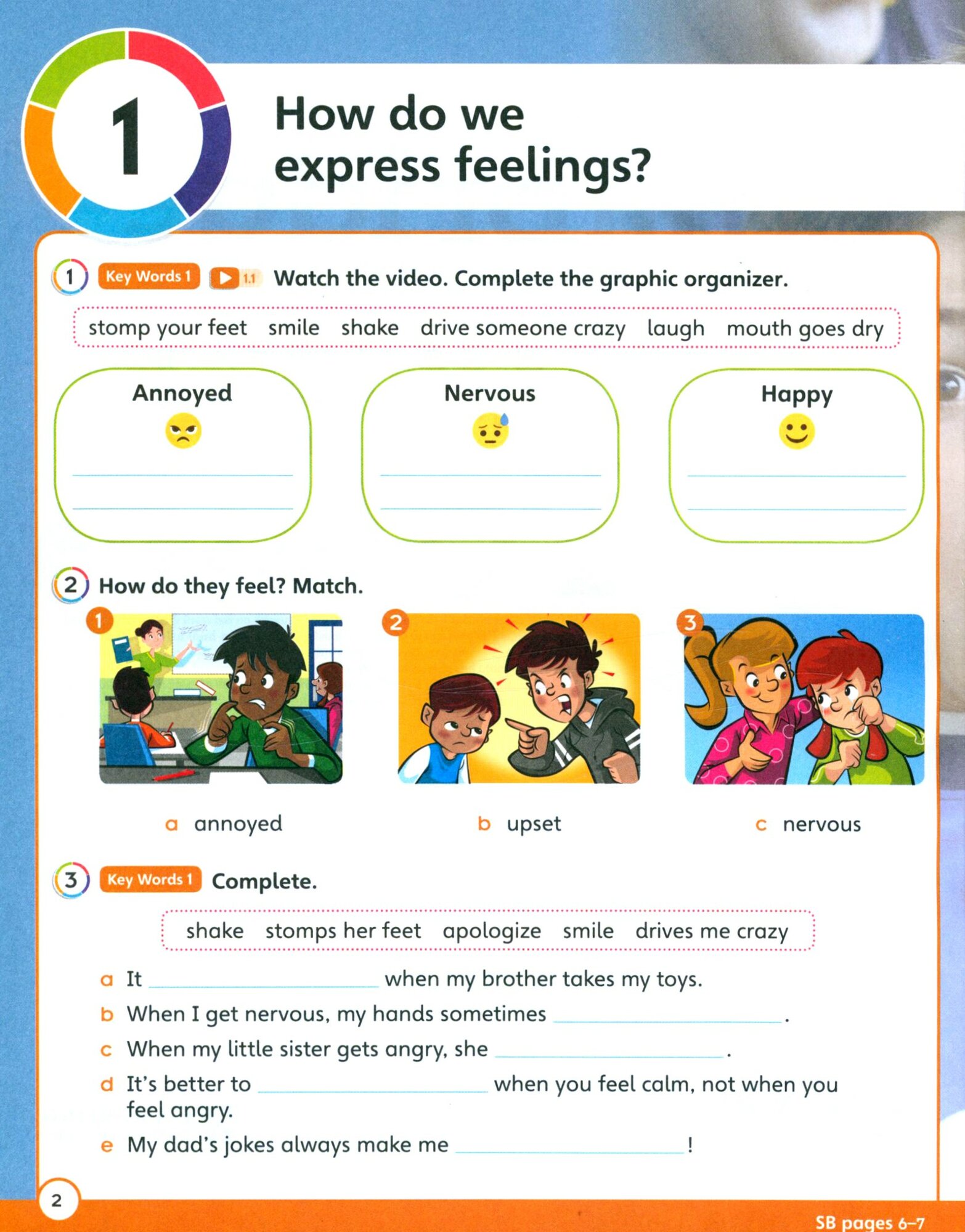 1

How do we express feelings?

1 Key Words 1 1.1 Watch the video. Complete the graphic organizer.

stomp your feet smile shake drive someone crazy laugh mouth goes dry

Annoyed
____
____

Nervous
____
____

Happy
____
____

2 How do they feel? Match.

1

2

3

a annoyed

b upset

c nervous

3 Key Words 1 Complete.

shake stomps her feet apologize smile drives me crazy

a It ____ when my brother takes my toys.

b When I get nervous, my hands sometimes ____.

c When my little sister gets angry, she ____.

d It's better to ____ when you feel calm, not when you feel angry.

e My dad's jokes always make me ____!

2

SB pages 6–7